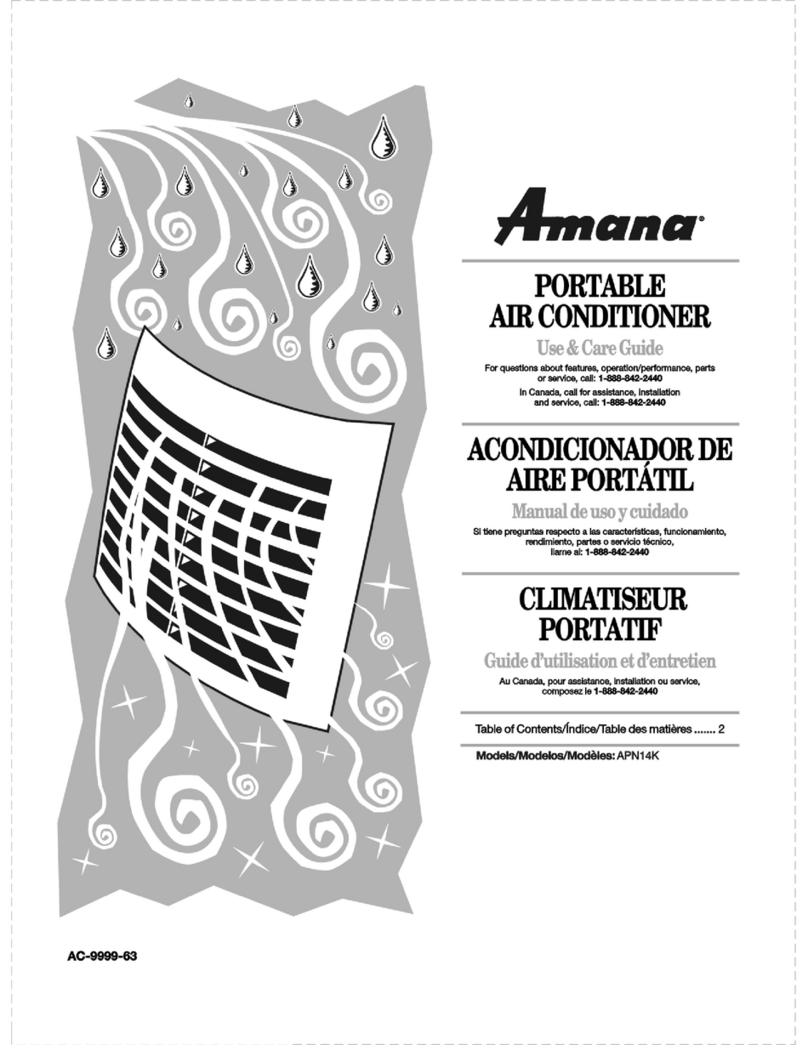 Amana®

PORTABLE AIR CONDITIONER

Use & Care Guide

For questions about features, operation/performance, parts or service, call: 1-888-842-2440

In Canada, call for assistance, installation and service, call: 1-888-842-2440

ACONDICIONADOR DE AIRE PORTÁTIL

Manual de uso y cuidado

Si tiene preguntas respecto a las características, funcionamiento, rendimiento, partes o servicio técnico, llame al: 1-888-842-2440

CLIMATISEUR PORTATIF

Guide d'utilisation et d'entretien

Au Canada, pour assistance, installation ou service, composez le 1-888-842-2440

Table of Contents/Índice/Table des matières ....... 2

Models/Modelos/Modèles: APN14K

AC-9999-63